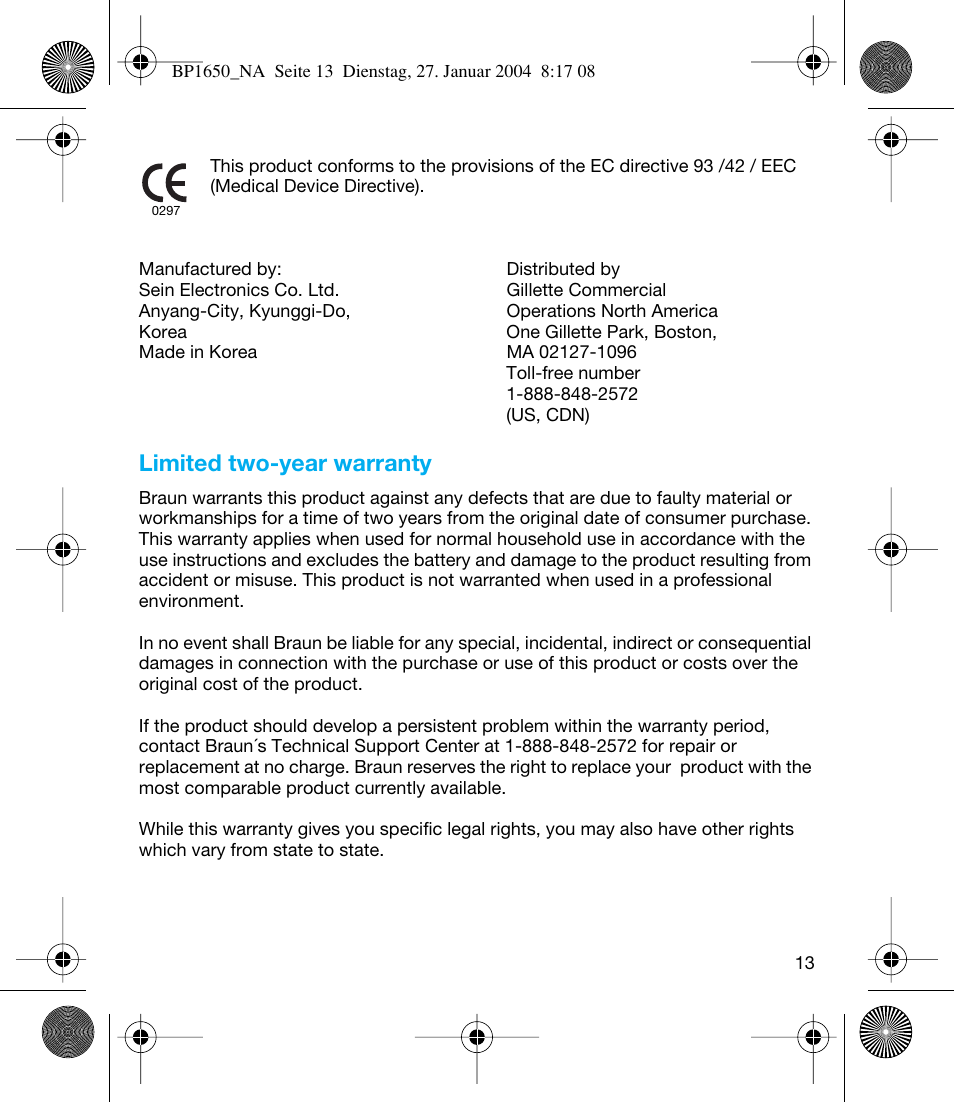 BP1650_NA Seite 13 Dienstag, 27. Januar 2004 8:17 08

CE
0297

This product conforms to the provisions of the EC directive 93 /42 / EEC (Medical Device Directive).

Manufactured by:
Sein Electronics Co. Ltd.
Anyang-City, Kyunggi-Do, Korea
Made in Korea

Distributed by
Gillette Commercial
Operations North America
One Gillette Park, Boston, MA 02127-1096
Toll-free number
1-888-848-2572
(US, CDN)

Limited two-year warranty

Braun warrants this product against any defects that are due to faulty material or workmanships for a time of two years from the original date of consumer purchase. This warranty applies when used for normal household use in accordance with the use instructions and excludes the battery and damage to the product resulting from accident or misuse. This product is not warranted when used in a professional environment.

In no event shall Braun be liable for any special, incidental, indirect or consequential damages in connection with the purchase or use of this product or costs over the original cost of the product.

If the product should develop a persistent problem within the warranty period, contact Braun´s Technical Support Center at 1-888-848-2572 for repair or replacement at no charge. Braun reserves the right to replace your product with the most comparable product currently available.

While this warranty gives you specific legal rights, you may also have other rights which vary from state to state.

13